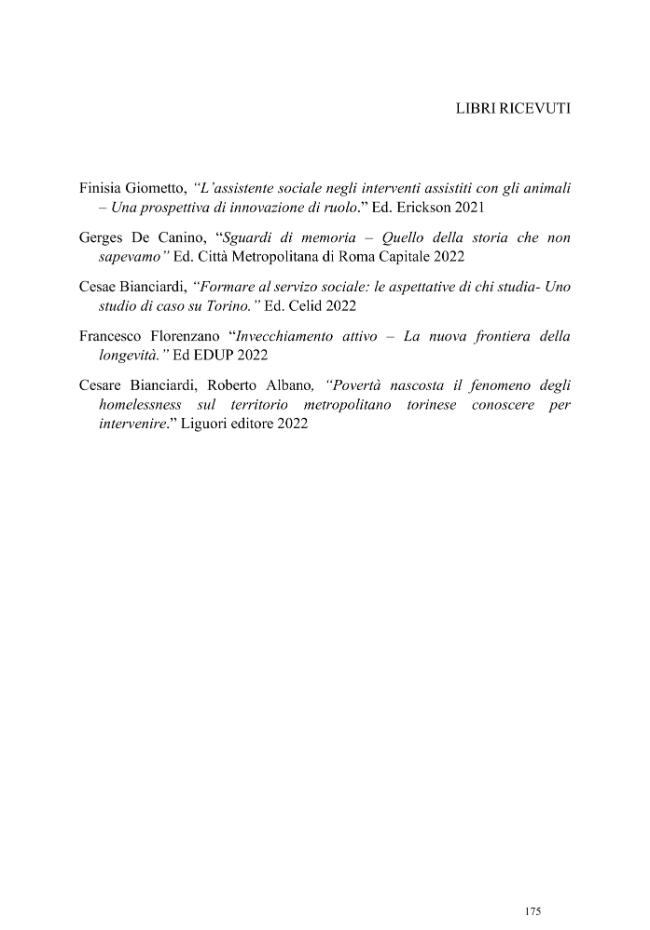 LIBRI RICEVUTI

Finisia Giometto, "L'assistente sociale negli interventi assistiti con gli animali – Una prospettiva di innovazione di ruolo." Ed. Erickson 2021

Gerges De Canino, "Sguardi di memoria – Quello della storia che non sapevamo" Ed. Città Metropolitana di Roma Capitale 2022

Cesae Bianciardi, "Formare al servizo sociale: le aspettative di chi studia- Uno studio di caso su Torino." Ed. Celid 2022

Francesco Florenzano "Invecchiamento attivo – La nuova frontiera della longevità." Ed EDUP 2022

Cesare Bianciardi, Roberto Albano, "Povertà nascosta il fenomeno degli homelessness sul territorio metropolitano torinese conoscere per intervenire." Liguori editore 2022

175